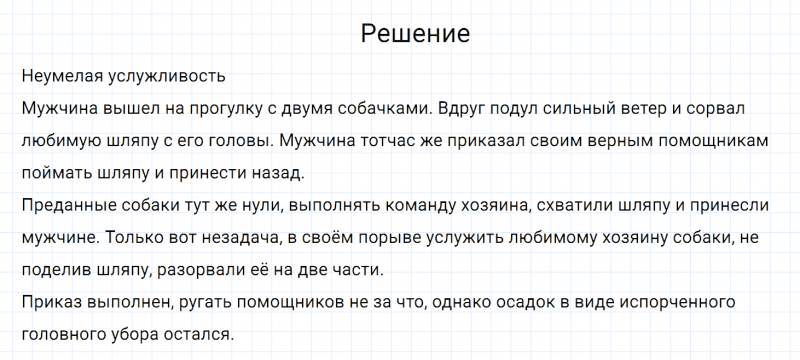 Решение

Неумелая услужливость
Мужчина вышел на прогулку с двумя собачками. Вдруг подул сильный ветер и сорвал любимую шляпу с его головы. Мужчина тотчас же приказал своим верным помощникам поймать шляпу и принести назад.
Преданные собаки тут же нули, выполнять команду хозяина, схватили шляпу и принесли мужчине. Только вот незадача, в своём порыве услужить любимому хозяину собаки, не поделив шляпу, разорвали её на две части.
Приказ выполнен, ругать помощников не за что, однако осадок в виде испорченного головного убора остался.